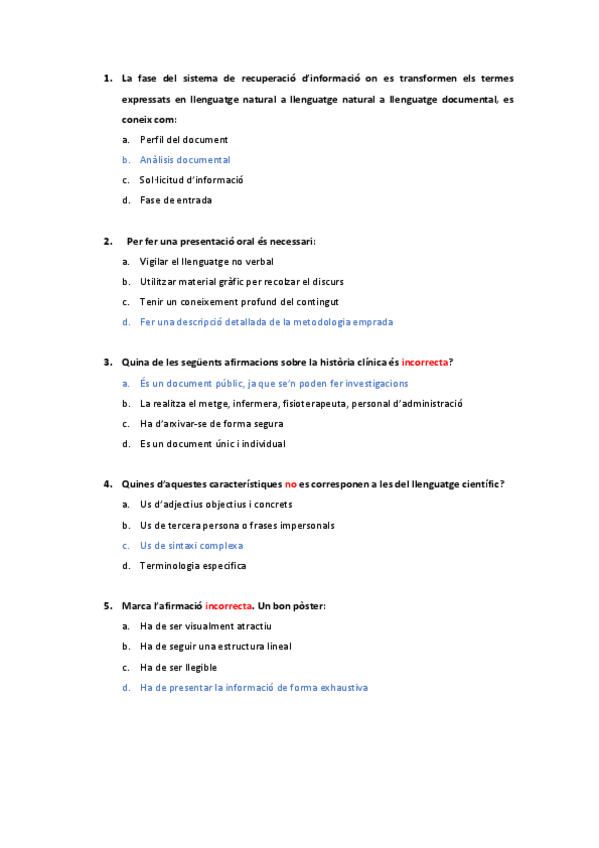 1. La fase del sistema de recuperació d'informació on es transformen els termes expressats en llenguatge natural a llenguatge natural a llenguatge documental, es coneix com:

a. Perfil del document
b. Anàlisis documental
c. Sol·licitud d'informació
d. Fase de entrada

2. Per fer una presentació oral és necessari:

a. Vigilar el llenguatge no verbal
b. Utilitzar material gràfic per recolzar el discurs
c. Tenir un coneixement profund del contingut
d. Fer una descripció detallada de la metodologia emprada

3. Quina de les següents afirmacions sobre la història clínica és incorrecta?

a. És un document públic, ja que se'n poden fer investigacions
b. La realitza el metge, infermera, fisioterapeuta, personal d'administració
c. Ha d'arxivar-se de forma segura
d. Es un document únic i individual

4. Quines d'aquestes característiques no es corresponen a les del llenguatge científic?

a. Us d'adjectius objectius i concrets
b. Us de tercera persona o frases impersonals
c. Us de sintaxi complexa
d. Terminologia especifica

5. Marca l'afirmació incorrecta. Un bon pòster:

a. Ha de ser visualment atractiu
b. Ha de seguir una estructura lineal
c. Ha de ser llegible
d. Ha de presentar la informació de forma exhaustiva